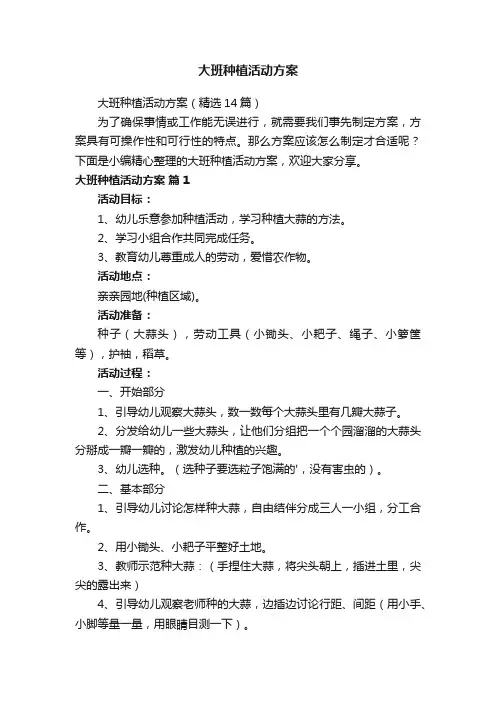 大班种植活动方案

大班种植活动方案（精选14篇）

为了确保事情或工作能无误进行，就需要我们事先制定方案，方案具有可操作性和可行性的特点。那么方案应该怎么制定才合适呢？下面是小编精心整理的大班种植活动方案，欢迎大家分享。

大班种植活动方案 篇1

活动目标：

1、幼儿乐意参加种植活动，学习种植大蒜的方法。

2、学习小组合作共同完成任务。

3、教育幼儿尊重成人的劳动，爱惜农作物。

活动地点：

亲亲园地(种植区域)。

活动准备：

种子（大蒜头），劳动工具（小锄头、小耙子、绳子、小箩筐等），护袖，稻草。

活动过程：

一、开始部分

1、引导幼儿观察大蒜头，数一数每个大蒜头里有几瓣大蒜子。

2、分发给幼儿一些大蒜头，让他们分组把一个个圆溜溜的大蒜头分掰成一瓣一瓣的，激发幼儿种植的兴趣。

3、幼儿选种。（选种子要选粒子饱满的'，没有害虫的）。

二、基本部分

1、引导幼儿讨论怎样种大蒜，自由结伴分成三人一小组，分工合作。

2、用小锄头、小耙子平整好土地。

3、教师示范种大蒜：（手捏住大蒜，将尖头朝上，插进土里，尖尖的露出来）

4、引导幼儿观察老师种的大蒜，边插边讨论行距、间距（用小手、小脚等量一量，用眼睛目测一下）。